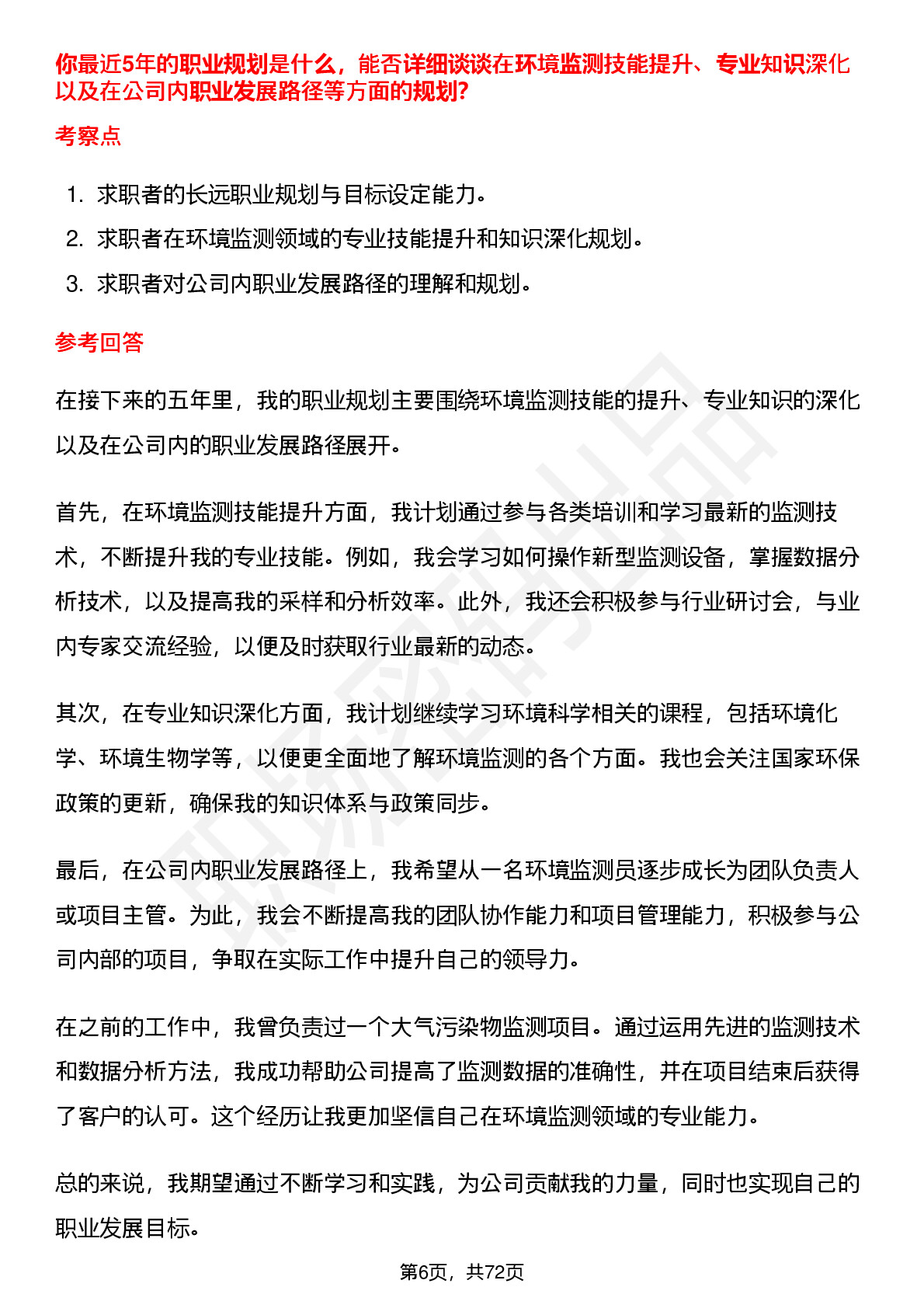 你最近5年的职业规划是什么，能否详细谈谈在环境监测技能提升、专业知识深化以及在公司内职业发展路径等方面的规划?

考察点

1. 求职者的长远职业规划与目标设定能力。
2. 求职者在环境监测领域的专业技能提升和知识深化规划。
3. 求职者对公司内职业发展路径的理解和规划。

参考回答

在接下来的五年里，我的职业规划主要围绕环境监测技能的提升、专业知识的深化以及在公司内的职业发展路径展开。

首先，在环境监测技能提升方面，我计划通过参与各类培训和学习最新的监测技术，不断提升我的专业技能。例如，我会学习如何操作新型监测设备，掌握数据分析技术，以及提高我的采样和分析效率。此外，我还会积极参与行业研讨会，与业内专家交流经验，以便及时获取行业最新的动态。

其次，在专业知识深化方面，我计划继续学习环境科学相关的课程，包括环境化学、环境生物学等，以便更全面地了解环境监测的各个方面。我也会关注国家环保政策的更新，确保我的知识体系与政策同步。

最后，在公司内职业发展路径上，我希望从一名环境监测员逐步成长为团队负责人或项目主管。为此，我会不断提高我的团队协作能力和项目管理能力，积极参与公司内部的项目，争取在实际工作中提升自己的领导力。

在之前的工作中，我曾负责过一个大气污染物监测项目。通过运用先进的监测技术和数据分析方法，我成功帮助公司提高了监测数据的准确性，并在项目结束后获得了客户的认可。这个经历让我更加坚信自己在环境监测领域的专业能力。

总的来说，我期望通过不断学习和实践，为公司贡献我的力量，同时也实现自己的职业发展目标。

第6页，共72页